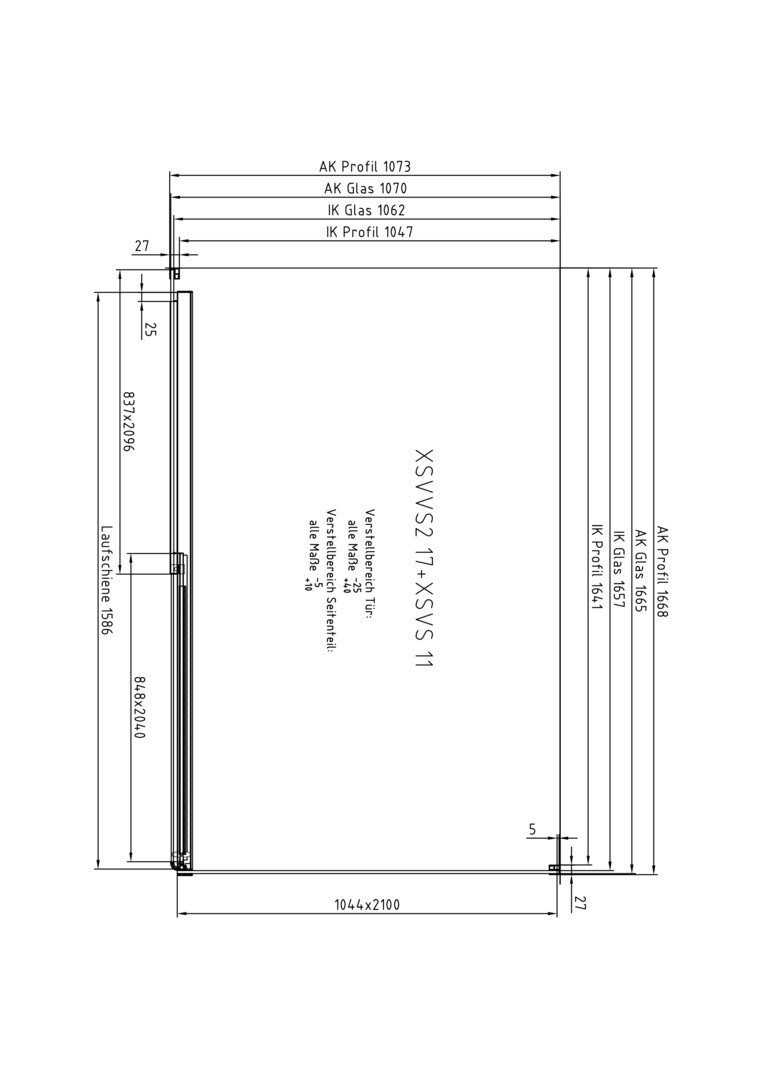 AK Profil 1073
AK Glas 1070
IK Glas 1062
IK Profil 1047
27
25
837x2096
Laufschiene 1586
848x2040
XSVVS2 17+XSVS 11
Verstellbereich Tür:
alle Maße -25
+40
Verstellbereich Seitenteil:
alle Maße -5
+10
IK Profil 1641
IK Glas 1657
AK Glas 1665
AK Profil 1668
5
27
1044x2100